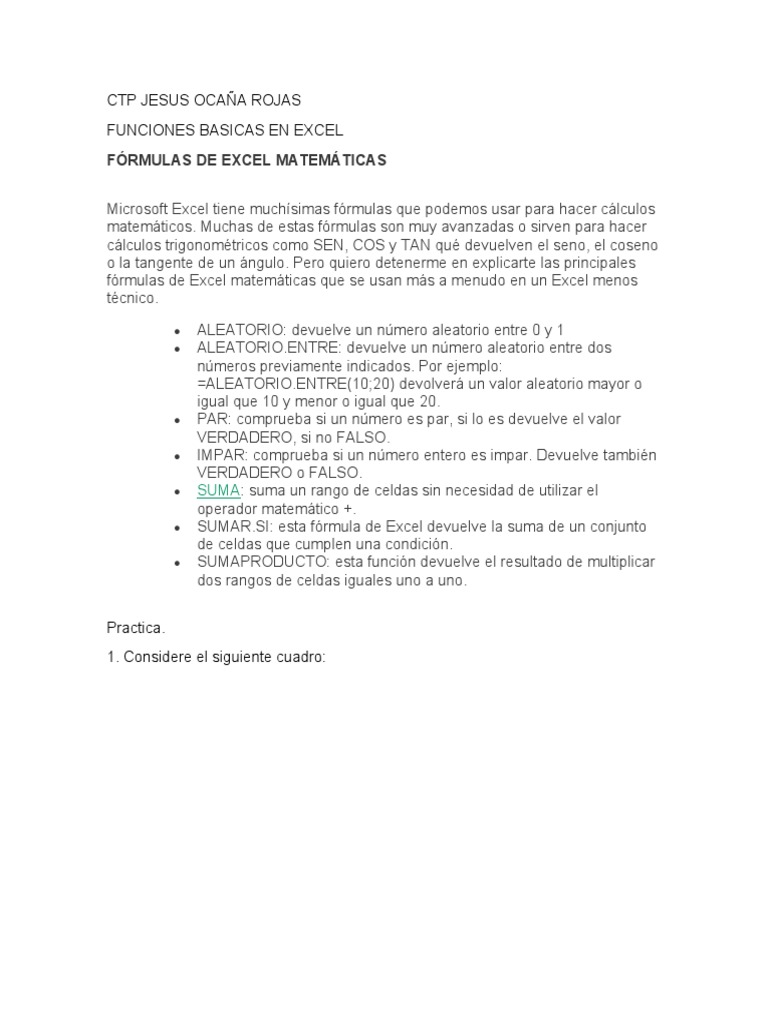 CTP JESUS OCAÑA ROJAS

FUNCIONES BASICAS EN EXCEL

FÓRMULAS DE EXCEL MATEMÁTICAS

Microsoft Excel tiene muchísimas fórmulas que podemos usar para hacer cálculos matemáticos. Muchas de estas fórmulas son muy avanzadas o sirven para hacer cálculos trigonométricos como SEN, COS y TAN qué devuelven el seno, el coseno o la tangente de un ángulo. Pero quiero detenerme en explicarte las principales fórmulas de Excel matemáticas que se usan más a menudo en un Excel menos técnico.

- ALEATORIO: devuelve un número aleatorio entre 0 y 1
- ALEATORIO.ENTRE: devuelve un número aleatorio entre dos números previamente indicados. Por ejemplo: =ALEATORIO.ENTRE(10;20) devolverá un valor aleatorio mayor o igual que 10 y menor o igual que 20.
- PAR: comprueba si un número es par, si lo es devuelve el valor VERDADERO, si no FALSO.
- IMPAR: comprueba si un número entero es impar. Devuelve también VERDADERO o FALSO.
- SUMA: suma un rango de celdas sin necesidad de utilizar el operador matemático +.
- SUMAR.SI: esta fórmula de Excel devuelve la suma de un conjunto de celdas que cumplen una condición.
- SUMAPRODUCTO: esta función devuelve el resultado de multiplicar dos rangos de celdas iguales uno a uno.

Practica.

1. Considere el siguiente cuadro: